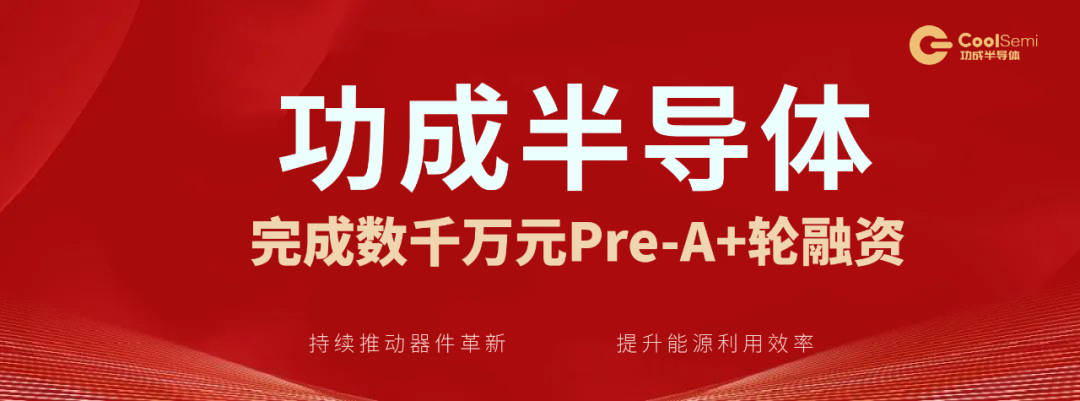 CoolSemi
功成半导体

功成半导体
完成数千万元Pre-A+轮融资

持续推动器件革新
提升能源利用效率